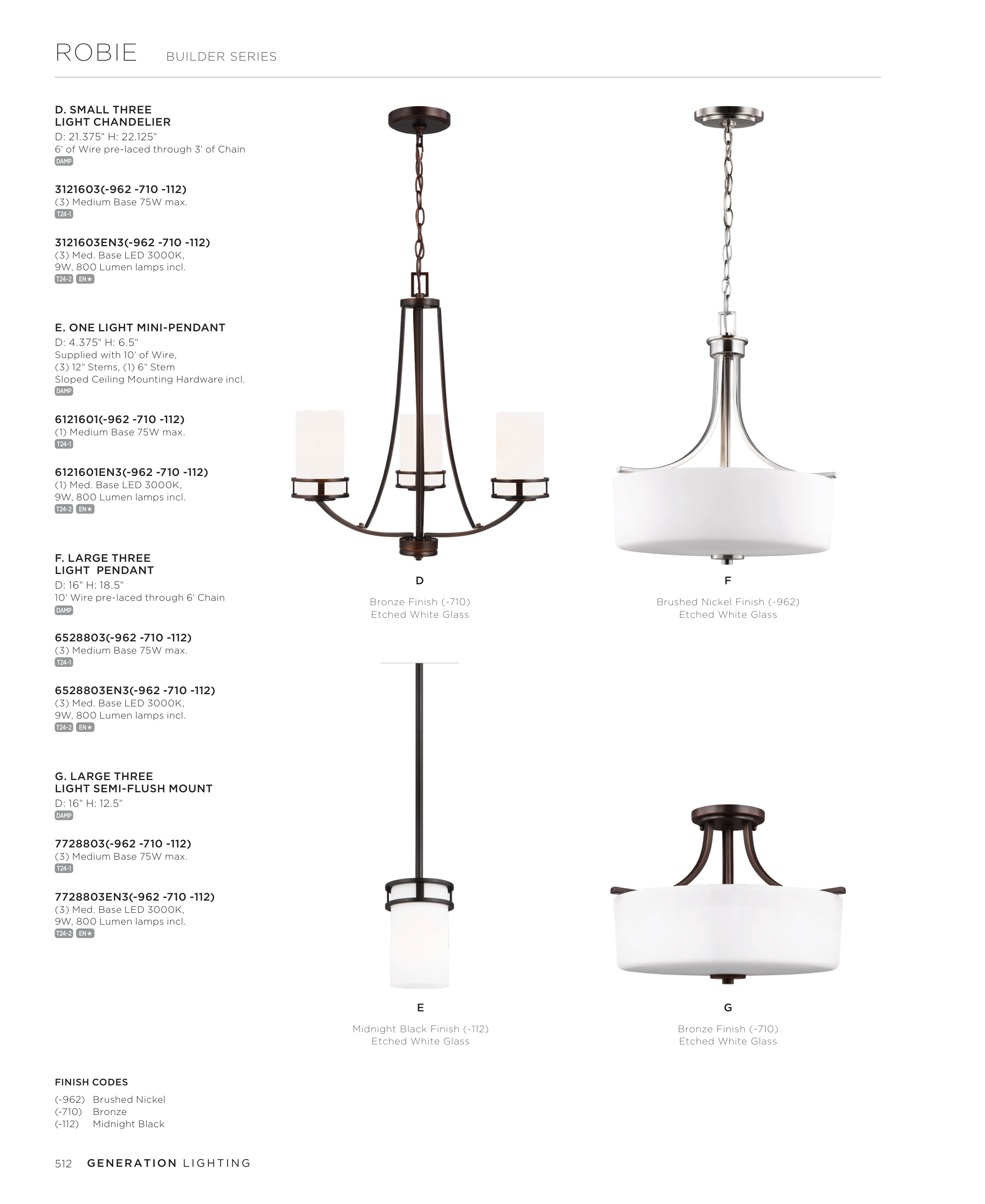 ROBIE BUILDER SERIES

D. SMALL THREE LIGHT CHANDELIER
D: 21.375" H: 22.125"
6' of Wire pre-laced through 3' of Chain
DAMP

3121603(-962 -710 -112)
(3) Medium Base 75W max.
T24-1

3121603EN3(-962 -710 -112)
(3) Med. Base LED 3000K, 9W, 800 Lumen lamps incl.
T24-2 EN★

E. ONE LIGHT MINI-PENDANT
D: 4.375" H: 6.5"
Supplied with 10' of Wire,
(3) 12" Stems, (1) 6" Stem
Sloped Ceiling Mounting Hardware incl.
DAMP

6121601(-962 -710 -112)
(1) Medium Base 75W max.
T24-1

6121601EN3(-962 -710 -112)
(1) Med. Base LED 3000K, 9W, 800 Lumen lamps incl.
T24-2 EN★

F. LARGE THREE LIGHT PENDANT
D: 16" H: 18.5"
10' Wire pre-laced through 6' Chain
DAMP

6528803(-962 -710 -112)
(3) Medium Base 75W max.
T24-1

6528803EN3(-962 -710 -112)
(3) Med. Base LED 3000K, 9W, 800 Lumen lamps incl.
T24-2 EN★

G. LARGE THREE LIGHT SEMI-FLUSH MOUNT
D: 16" H: 12.5"
DAMP

7728803(-962 -710 -112)
(3) Medium Base 75W max.
T24-1

7728803EN3(-962 -710 -112)
(3) Med. Base LED 3000K, 9W, 800 Lumen lamps incl.
T24-2 EN★

D
Bronze Finish (-710)
Etched White Glass

F
Brushed Nickel Finish (-962)
Etched White Glass

E
Midnight Black Finish (-112)
Etched White Glass

G
Bronze Finish (-710)
Etched White Glass

FINISH CODES
(-962) Brushed Nickel
(-710) Bronze
(-112) Midnight Black

512 GENERATION LIGHTING